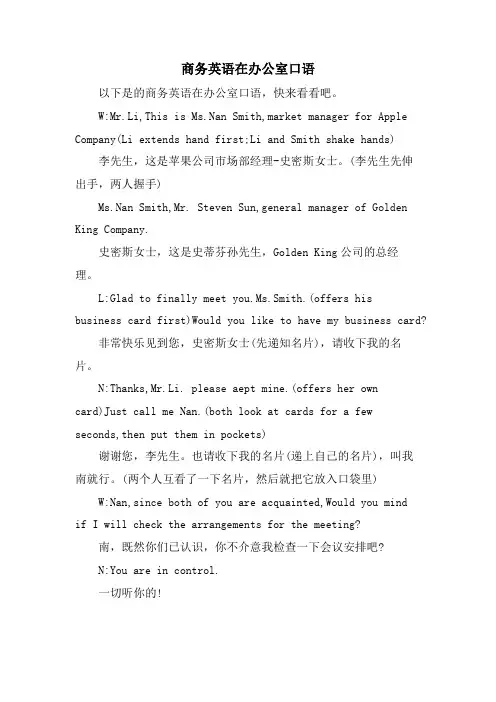 商务英语在办公室口语

以下是的商务英语在办公室口语，快来看看吧。

W:Mr.Li,This is Ms.Nan Smith,market manager for Apple Company(Li extends hand first;Li and Smith shake hands)

李先生，这是苹果公司市场部经理-史密斯女士。(李先生先伸出手，两人握手)

Ms.Nan Smith,Mr. Steven Sun,general manager of Golden King Company.

史密斯女士，这是史蒂芬孙先生，Golden King公司的总经理。

L:Glad to finally meet you.Ms.Smith.(offers his business card first)Would you like to have my business card?

非常快乐见到您，史密斯女士(先递知名片)，请收下我的名片。

N:Thanks,Mr.Li. please aept mine.(offers her own card)Just call me Nan.(both look at cards for a few seconds,then put them in pockets)

谢谢您，李先生。也请收下我的名片(递上自己的名片)，叫我南就行。(两个人互看了一下名片，然后就把它放入口袋里)

W:Nan,since both of you are acquainted,Would you mind if I will check the arrangements for the meeting?

南，既然你们已认识，你不介意我检查一下会议安排吧?

N:You are in control.

一切听你的!